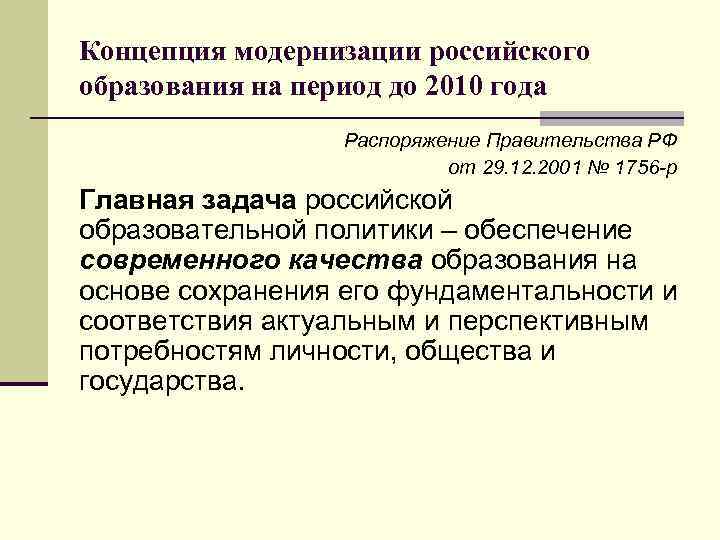 Концепция модернизации российского образования на период до 2010 года

Распоряжение Правительства РФ
от 29.12.2001 № 1756-р

Главная задача российской образовательной политики – обеспечение современного качества образования на основе сохранения его фундаментальности и соответствия актуальным и перспективным потребностям личности, общества и государства.